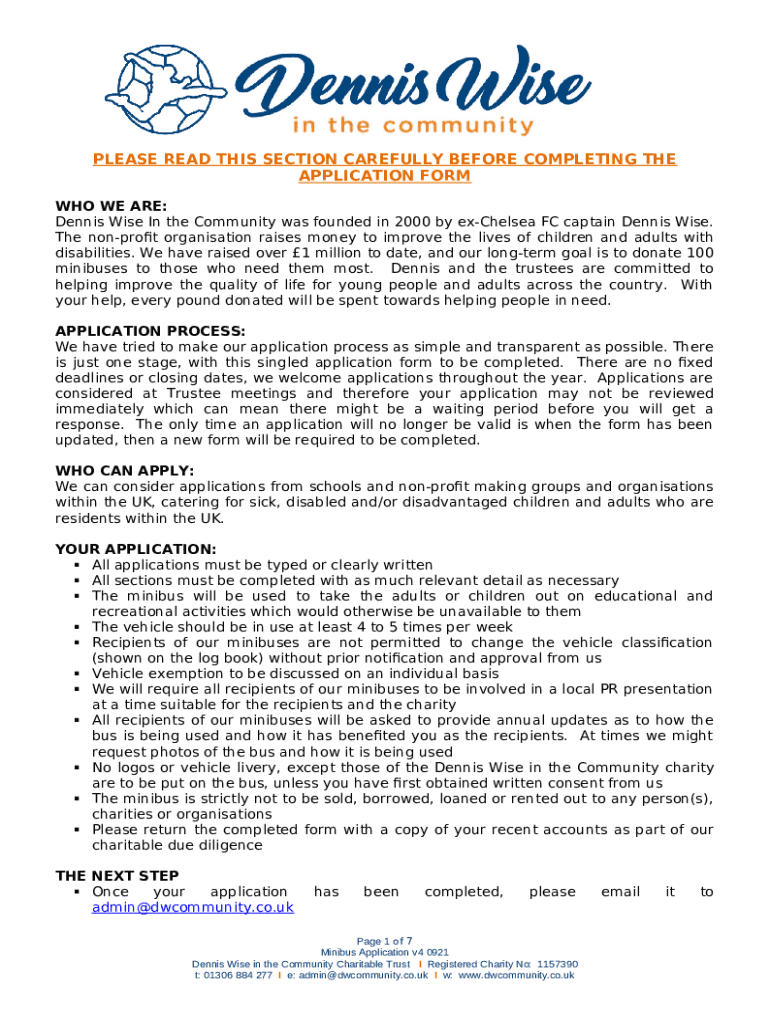 Dennis Wise
in the community

PLEASE READ THIS SECTION CAREFULLY BEFORE COMPLETING THE APPLICATION FORM

WHO WE ARE:
Dennis Wise In the Community was founded in 2000 by ex-Chelsea FC captain Dennis Wise. The non-profit organisation raises money to improve the lives of children and adults with disabilities. We have raised over £1 million to date, and our long-term goal is to donate 100 minibuses to those who need them most. Dennis and the trustees are committed to helping improve the quality of life for young people and adults across the country. With your help, every pound donated will be spent towards helping people in need.

APPLICATION PROCESS:
We have tried to make our application process as simple and transparent as possible. There is just one stage, with this singled application form to be completed. There are no fixed deadlines or closing dates, we welcome applications throughout the year. Applications are considered at Trustee meetings and therefore your application may not be reviewed immediately which can mean there might be a waiting period before you will get a response. The only time an application will no longer be valid is when the form has been updated, then a new form will be required to be completed.

WHO CAN APPLY:
We can consider applications from schools and non-profit making groups and organisations within the UK, catering for sick, disabled and/or disadvantaged children and adults who are residents within the UK.

YOUR APPLICATION:
▪ All applications must be typed or clearly written
▪ All sections must be completed with as much relevant detail as necessary
▪ The minibus will be used to take the adults or children out on educational and recreational activities which would otherwise be unavailable to them
▪ The vehicle should be in use at least 4 to 5 times per week
▪ Recipients of our minibuses are not permitted to change the vehicle classification (shown on the log book) without prior notification and approval from us
▪ Vehicle exemption to be discussed on an individual basis
▪ We will require all recipients of our minibuses to be involved in a local PR presentation at a time suitable for the recipients and the charity
▪ All recipients of our minibuses will be asked to provide annual updates as to how the bus is being used and how it has benefited you as the recipients. At times we might request photos of the bus and how it is being used
▪ No logos or vehicle livery, except those of the Dennis Wise in the Community charity are to be put on the bus, unless you have first obtained written consent from us
▪ The minibus is strictly not to be sold, borrowed, loaned or rented out to any person(s), charities or organisations
▪ Please return the completed form with a copy of your recent accounts as part of our charitable due diligence

THE NEXT STEP
▪ Once your application has been completed, please email it to admin@dwcommunity.co.uk

Page 1 of 7
Minibus Application v4 0921
Dennis Wise in the Community Charitable Trust I Registered Charity No: 1157390
t: 01306 884 277 I e: admin@dwcommunity.co.uk I w: www.dwcommunity.co.uk